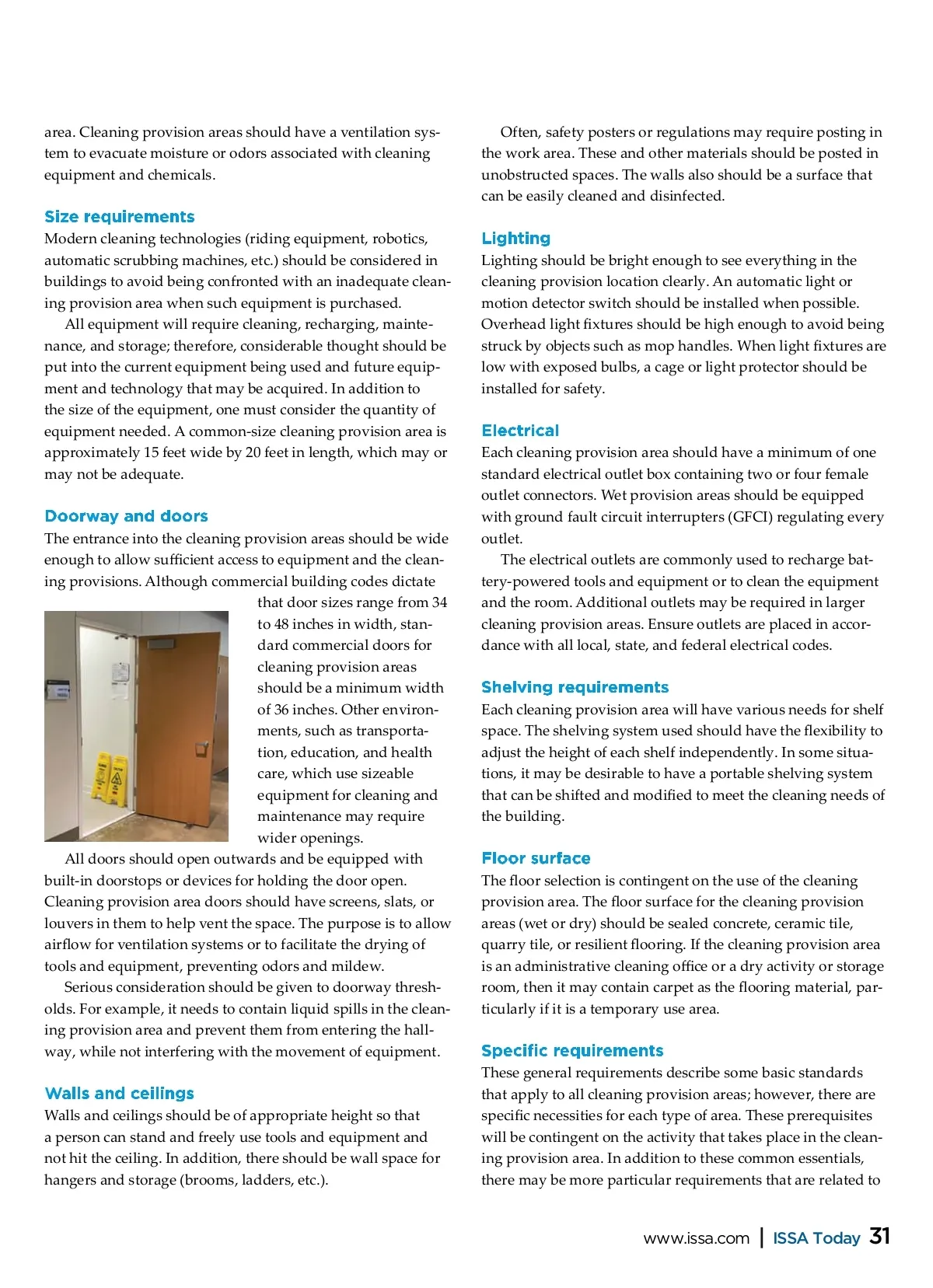 area. Cleaning provision areas should have a ventilation system to evacuate moisture or odors associated with cleaning equipment and chemicals.

Size requirements
Modern cleaning technologies (riding equipment, robotics, automatic scrubbing machines, etc.) should be considered in buildings to avoid being confronted with an inadequate cleaning provision area when such equipment is purchased.

All equipment will require cleaning, recharging, maintenance, and storage; therefore, considerable thought should be put into the current equipment being used and future equipment and technology that may be acquired. In addition to the size of the equipment, one must consider the quantity of equipment needed. A common-size cleaning provision area is approximately 15 feet wide by 20 feet in length, which may or may not be adequate.

Doorway and doors
The entrance into the cleaning provision areas should be wide enough to allow sufficient access to equipment and the cleaning provisions. Although commercial building codes dictate that door sizes range from 34 to 48 inches in width, standard commercial doors for cleaning provision areas should be a minimum width of 36 inches. Other environments, such as transportation, education, and health care, which use sizeable equipment for cleaning and maintenance may require wider openings.

All doors should open outwards and be equipped with built-in doorstops or devices for holding the door open. Cleaning provision area doors should have screens, slats, or louvers in them to help vent the space. The purpose is to allow airflow for ventilation systems or to facilitate the drying of tools and equipment, preventing odors and mildew.

Serious consideration should be given to doorway thresholds. For example, it needs to contain liquid spills in the cleaning provision area and prevent them from entering the hallway, while not interfering with the movement of equipment.

Walls and ceilings
Walls and ceilings should be of appropriate height so that a person can stand and freely use tools and equipment and not hit the ceiling. In addition, there should be wall space for hangers and storage (brooms, ladders, etc.).

Often, safety posters or regulations may require posting in the work area. These and other materials should be posted in unobstructed spaces. The walls also should be a surface that can be easily cleaned and disinfected.

Lighting
Lighting should be bright enough to see everything in the cleaning provision location clearly. An automatic light or motion detector switch should be installed when possible. Overhead light fixtures should be high enough to avoid being struck by objects such as mop handles. When light fixtures are low with exposed bulbs, a cage or light protector should be installed for safety.

Electrical
Each cleaning provision area should have a minimum of one standard electrical outlet box containing two or four female outlet connectors. Wet provision areas should be equipped with ground fault circuit interrupters (GFCI) regulating every outlet.

The electrical outlets are commonly used to recharge battery-powered tools and equipment or to clean the equipment and the room. Additional outlets may be required in larger cleaning provision areas. Ensure outlets are placed in accordance with all local, state, and federal electrical codes.

Shelving requirements
Each cleaning provision area will have various needs for shelf space. The shelving system used should have the flexibility to adjust the height of each shelf independently. In some situations, it may be desirable to have a portable shelving system that can be shifted and modified to meet the cleaning needs of the building.

Floor surface
The floor selection is contingent on the use of the cleaning provision area. The floor surface for the cleaning provision areas (wet or dry) should be sealed concrete, ceramic tile, quarry tile, or resilient flooring. If the cleaning provision area is an administrative cleaning office or a dry activity or storage room, then it may contain carpet as the flooring material, particularly if it is a temporary use area.

Specific requirements
These general requirements describe some basic standards that apply to all cleaning provision areas; however, there are specific necessities for each type of area. These prerequisites will be contingent on the activity that takes place in the cleaning provision area. In addition to these common essentials, there may be more particular requirements that are related to

www.issa.com | ISSA Today 31